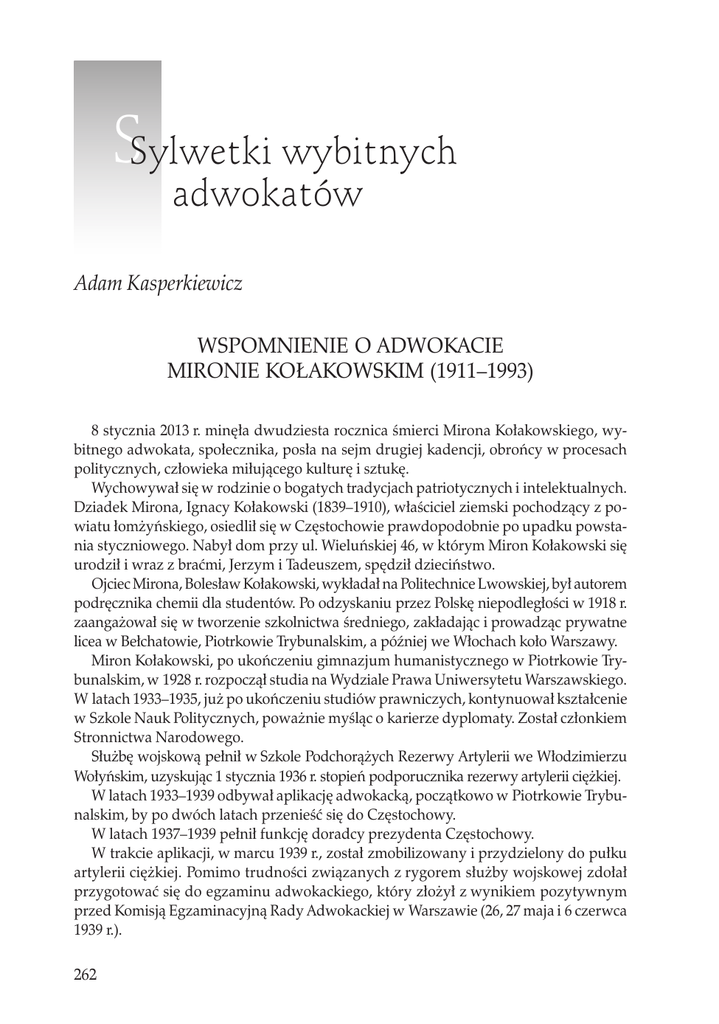 Sylwetki wybitnych adwokatów

Adam Kasperkiewicz

WSPOMNIENIE O ADWOKACIE MIRONIE KOŁAKOWSKIM (1911–1993)

8 stycznia 2013 r. minęła dwudziesta rocznica śmierci Mirona Kołakowskiego, wybitnego adwokata, społecznika, posła na sejm drugiej kadencji, obrońcy w procesach politycznych, człowieka miłującego kulturę i sztukę.

Wychowywał się w rodzinie o bogatych tradycjach patriotycznych i intelektualnych. Dziadek Mirona, Ignacy Kołakowski (1839–1910), właściciel ziemski pochodzący z powiatu łomżyńskiego, osiedlił się w Częstochowie prawdopodobnie po upadku powstania styczniowego. Nabył dom przy ul. Wieluńskiej 46, w którym Miron Kołakowski się urodził i wraz z braćmi, Jerzym i Tadeuszem, spędził dzieciństwo.

Ojciec Mirona, Bolesław Kołakowski, wykładał na Politechnice Lwowskiej, był autorem podręcznika chemii dla studentów. Po odzyskaniu przez Polskę niepodległości w 1918 r. zaangażował się w tworzenie szkolnictwa średniego, zakładając i prowadząc prywatne licea w Bełchatowie, Piotrkowie Trybunalskim, a później we Włochach koło Warszawy.

Miron Kołakowski, po ukończeniu gimnazjum humanistycznego w Piotrkowie Trybunalskim, w 1928 r. rozpoczął studia na Wydziale Prawa Uniwersytetu Warszawskiego. W latach 1933–1935, już po ukończeniu studiów prawniczych, kontynuował kształcenie w Szkole Nauk Politycznych, poważnie myśląc o karierze dyplomaty. Został członkiem Stronnictwa Narodowego.

Służbę wojskową pełnił w Szkole Podchorążych Rezerwy Artylerii we Włodzimierzu Wołyńskim, uzyskując 1 stycznia 1936 r. stopień podporucznika rezerwy artylerii ciężkiej.

W latach 1933–1939 odbywał aplikację adwokacką, początkowo w Piotrkowie Trybunalskim, by po dwóch latach przenieść się do Częstochowy.

W latach 1937–1939 pełnił funkcję doradcy prezydenta Częstochowy.

W trakcie aplikacji, w marcu 1939 r., został zmobilizowany i przydzielony do pułku artylerii ciężkiej. Pomimo trudności związanych z rygorem służby wojskowej zdołał przygotować się do egzaminu adwokackiego, który złożył z wynikiem pozytywnym przed Komisją Egzaminacyjną Rady Adwokackiej w Warszawie (26, 27 maja i 6 czerwca 1939 r.).

262